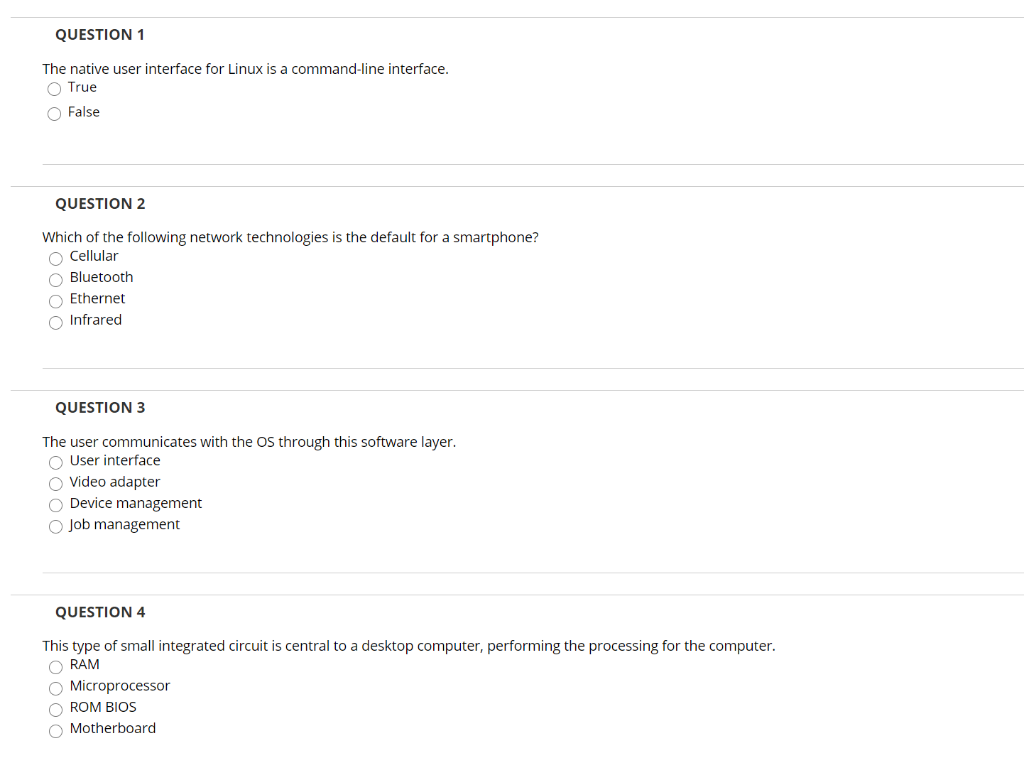 QUESTION 1

The native user interface for Linux is a command-line interface.
True
False

QUESTION 2

Which of the following network technologies is the default for a smartphone?
Cellular
Bluetooth
Ethernet
Infrared

QUESTION 3

The user communicates with the OS through this software layer.
User interface
Video adapter
Device management
Job management

QUESTION 4

This type of small integrated circuit is central to a desktop computer, performing the processing for the computer.
RAM
Microprocessor
ROM BIOS
Motherboard